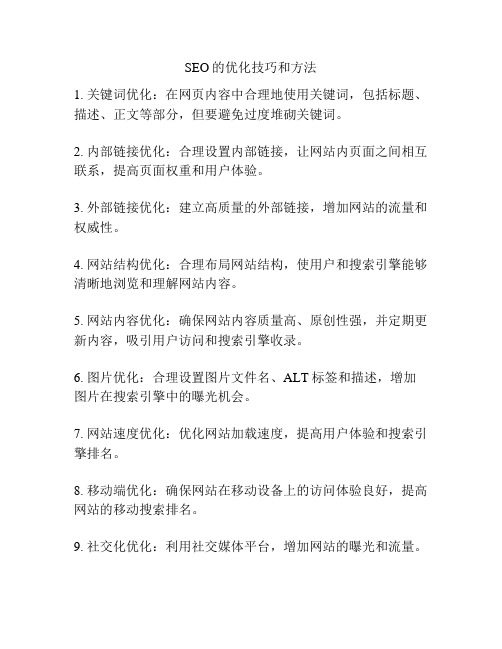 SEO的优化技巧和方法

1. 关键词优化：在网页内容中合理地使用关键词，包括标题、描述、正文等部分，但要避免过度堆砌关键词。

2. 内部链接优化：合理设置内部链接，让网站内页面之间相互联系，提高页面权重和用户体验。

3. 外部链接优化：建立高质量的外部链接，增加网站的流量和权威性。

4. 网站结构优化：合理布局网站结构，使用户和搜索引擎能够清晰地浏览和理解网站内容。

5. 网站内容优化：确保网站内容质量高、原创性强，并定期更新内容，吸引用户访问和搜索引擎收录。

6. 图片优化：合理设置图片文件名、ALT标签和描述，增加图片在搜索引擎中的曝光机会。

7. 网站速度优化：优化网站加载速度，提高用户体验和搜索引擎排名。

8. 移动端优化：确保网站在移动设备上的访问体验良好，提高网站的移动搜索排名。

9. 社交化优化：利用社交媒体平台，增加网站的曝光和流量。